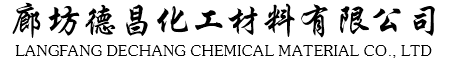 廊坊德昌化工材料有限公司
LANGFANG DECHANG CHEMICAL MATERIAL CO., LTD